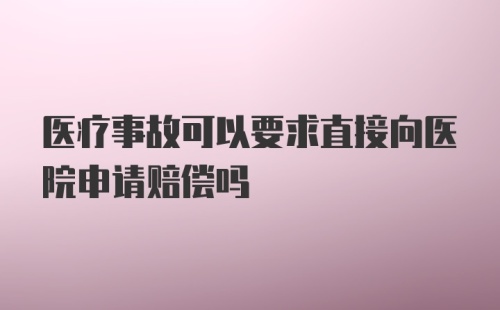 医疗事故可以要求直接向医院申请赔偿吗